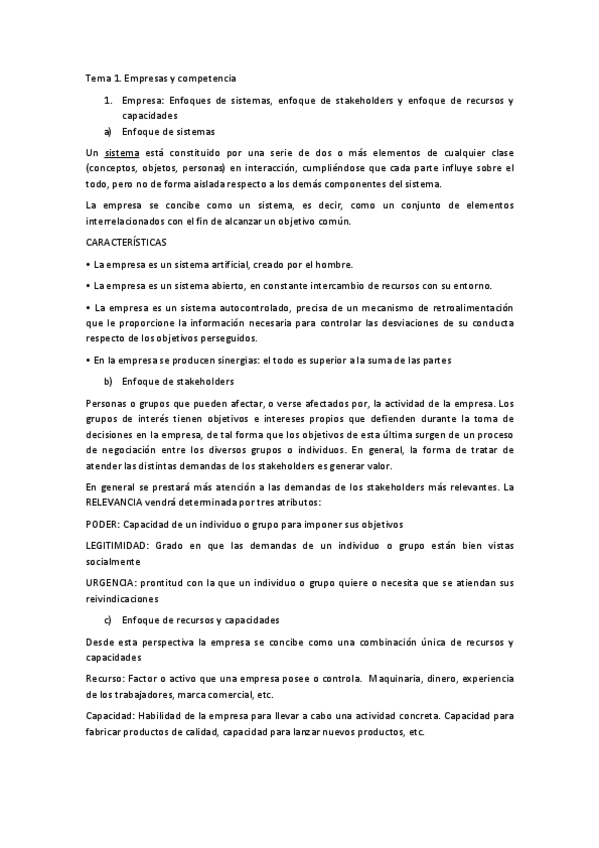 Tema 1. Empresas y competencia

1. Empresa: Enfoques de sistemas, enfoque de stakeholders y enfoque de recursos y capacidades

a) Enfoque de sistemas

Un sistema está constituido por una serie de dos o más elementos de cualquier clase (conceptos, objetos, personas) en interacción, cumpliéndose que cada parte influye sobre el todo, pero no de forma aislada respecto a los demás componentes del sistema.

La empresa se concibe como un sistema, es decir, como un conjunto de elementos interrelacionados con el fin de alcanzar un objetivo común.

CARACTERÍSTICAS

• La empresa es un sistema artificial, creado por el hombre.

• La empresa es un sistema abierto, en constante intercambio de recursos con su entorno.

• La empresa es un sistema autocontrolado, precisa de un mecanismo de retroalimentación que le proporcione la información necesaria para controlar las desviaciones de su conducta respecto de los objetivos perseguidos.

• En la empresa se producen sinergias: el todo es superior a la suma de las partes

b) Enfoque de stakeholders

Personas o grupos que pueden afectar, o verse afectados por, la actividad de la empresa. Los grupos de interés tienen objetivos e intereses propios que defienden durante la toma de decisiones en la empresa, de tal forma que los objetivos de esta última surgen de un proceso de negociación entre los diversos grupos o individuos. En general, la forma de tratar de atender las distintas demandas de los stakeholders es generar valor.

En general se prestará más atención a las demandas de los stakeholders más relevantes. La RELEVANCIA vendrá determinada por tres atributos:

PODER: Capacidad de un individuo o grupo para imponer sus objetivos

LEGITIMIDAD: Grado en que las demandas de un individuo o grupo están bien vistas socialmente

URGENCIA: prontitud con la que un individuo o grupo quiere o necesita que se atiendan sus reivindicaciones

c) Enfoque de recursos y capacidades

Desde esta perspectiva la empresa se concibe como una combinación única de recursos y capacidades

Recurso: Factor o activo que una empresa posee o controla. Maquinaria, dinero, experiencia de los trabajadores, marca comercial, etc.

Capacidad: Habilidad de la empresa para llevar a cabo una actividad concreta. Capacidad para fabricar productos de calidad, capacidad para lanzar nuevos productos, etc.